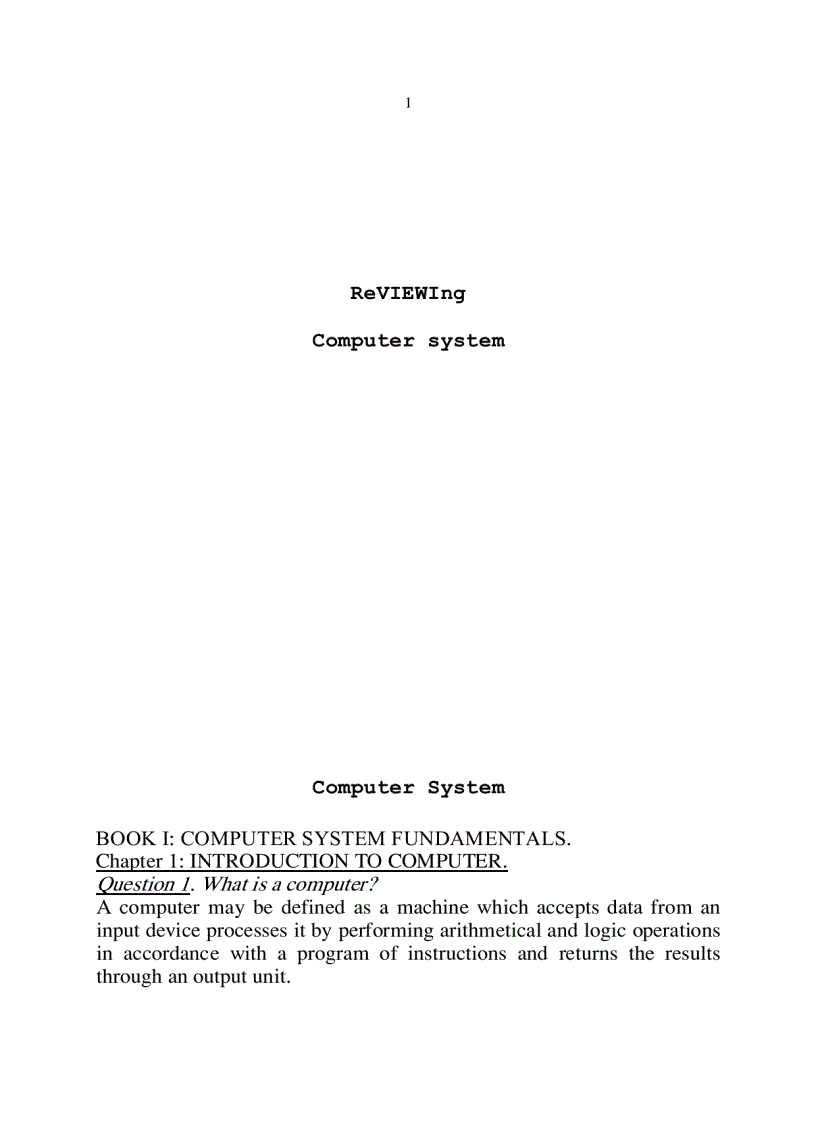 1

ReVIEWIng

Computer system

Computer System

BOOK I: COMPUTER SYSTEM FUNDAMENTALS.
Chapter 1: INTRODUCTION TO COMPUTER.
Question 1. What is a computer?
A computer may be defined as a machine which accepts data from an input device processes it by performing arithmetical and logic operations in accordance with a program of instructions and returns the results through an output unit.